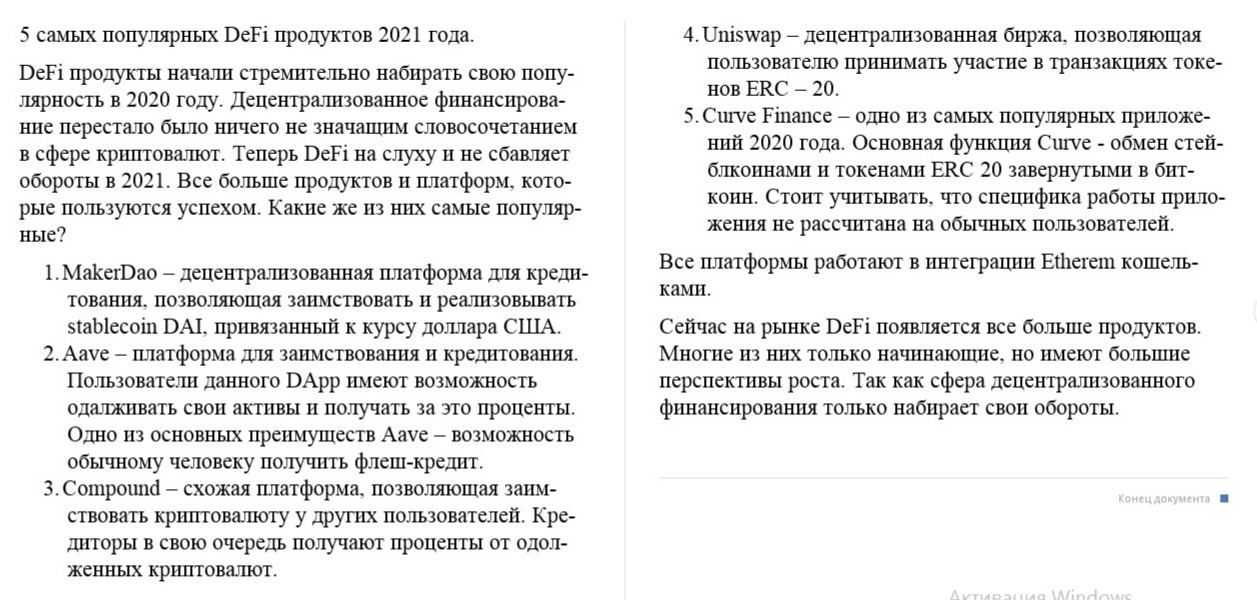 5 самых популярных DeFi продуктов 2021 года.

DeFi продукты начали стремительно набирать свою популярность в 2020 году. Децентрализованное финансирование перестало было ничего не значащим словосочетанием в сфере криптовалют. Теперь DeFi на слуху и не сбавляет обороты в 2021. Все больше продуктов и платформ, которые пользуются успехом. Какие же из них самые популярные?

1. MakerDao – децентрализованная платформа для кредитования, позволяющая заимствовать и реализовывать stablecoin DAI, привязанный к курсу доллара США.
2. Aave – платформа для заимствования и кредитования. Пользователи данного DApp имеют возможность одалживать свои активы и получать за это проценты. Одно из основных преимуществ Aave – возможность обычному человеку получить флеш-кредит.
3. Compound – схожая платформа, позволяющая заимствовать криптовалюту у других пользователей. Кредиторы в свою очередь получают проценты от одолженных криптовалют.
4. Uniswap – децентрализованная биржа, позволяющая пользователю принимать участие в транзакциях токенов ERC – 20.
5. Curve Finance – одно из самых популярных приложений 2020 года. Основная функция Curve - обмен стейблкоинами и токенами ERC 20 завернутыми в биткоин. Стоит учитывать, что специфика работы приложения не рассчитана на обычных пользователей.

Все платформы работают в интеграции Etherem кошельками.

Сейчас на рынке DeFi появляется все больше продуктов. Многие из них только начинающие, но имеют большие перспективы роста. Так как сфера децентрализованного финансирования только набирает свои обороты.

Конец документа

Активация Windows